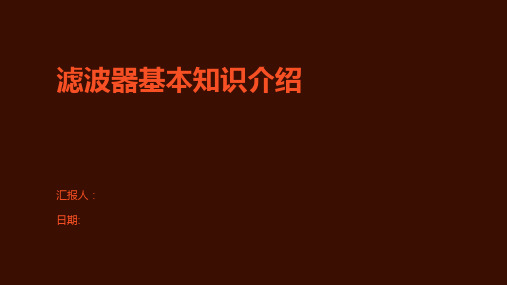 滤波器基本知识介绍

汇报人：

日期: